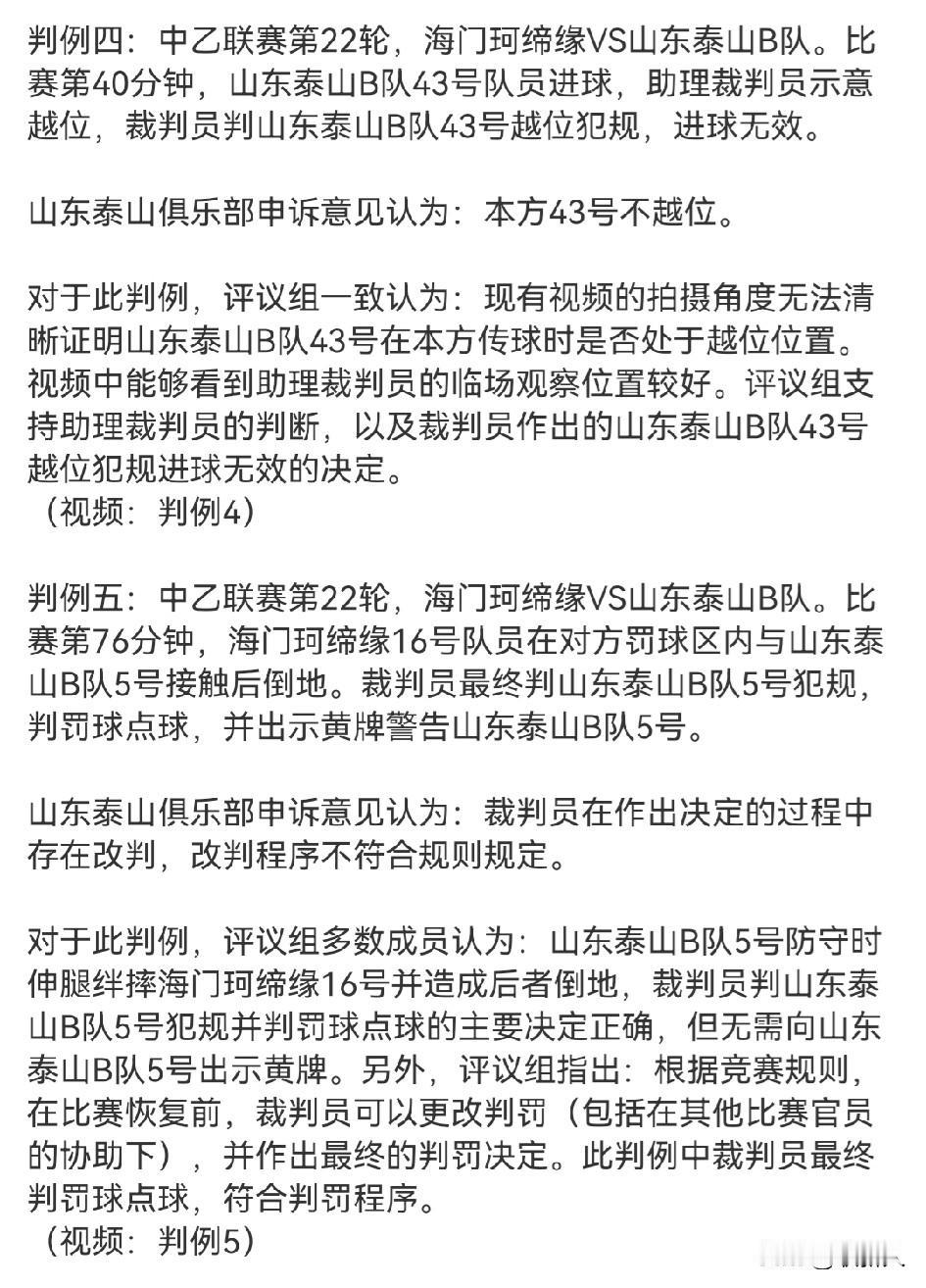 判例四：中乙联赛第22轮，海门珂缔缘VS山东泰山B队。比赛第40分钟，山东泰山B队43号队员进球，助理裁判员示意越位，裁判员判山东泰山B队43号越位犯规，进球无效。

山东泰山俱乐部申诉意见认为：本方43号不越位。

对于此判例，评议组一致认为：现有视频的拍摄角度无法清晰证明山东泰山B队43号在本方传球时是否处于越位位置。视频中能够看到助理裁判员的临场观察位置较好。评议组支持助理裁判员的判断，以及裁判员作出的山东泰山B队43号越位犯规进球无效的决定。
（视频：判例4）

判例五：中乙联赛第22轮，海门珂缔缘VS山东泰山B队。比赛第76分钟，海门珂缔缘16号队员在对方罚球区内与山东泰山B队5号接触后倒地。裁判员最终判山东泰山B队5号犯规，判罚球点球，并出示黄牌警告山东泰山B队5号。

山东泰山俱乐部申诉意见认为：裁判员在作出决定的过程中存在改判，改判程序不符合规则规定。

对于此判例，评议组多数成员认为：山东泰山B队5号防守时伸腿绊摔海门珂缔缘16号并造成后者倒地，裁判员判山东泰山B队5号犯规并判罚球点球的主要决定正确，但无需向山东泰山B队5号出示黄牌。另外，评议组指出：根据竞赛规则，在比赛恢复前，裁判员可以更改判罚（包括在其他比赛官员的协助下），并作出最终的判罚决定。此判例中裁判员最终判罚球点球，符合判罚程序。
（视频：判例5）